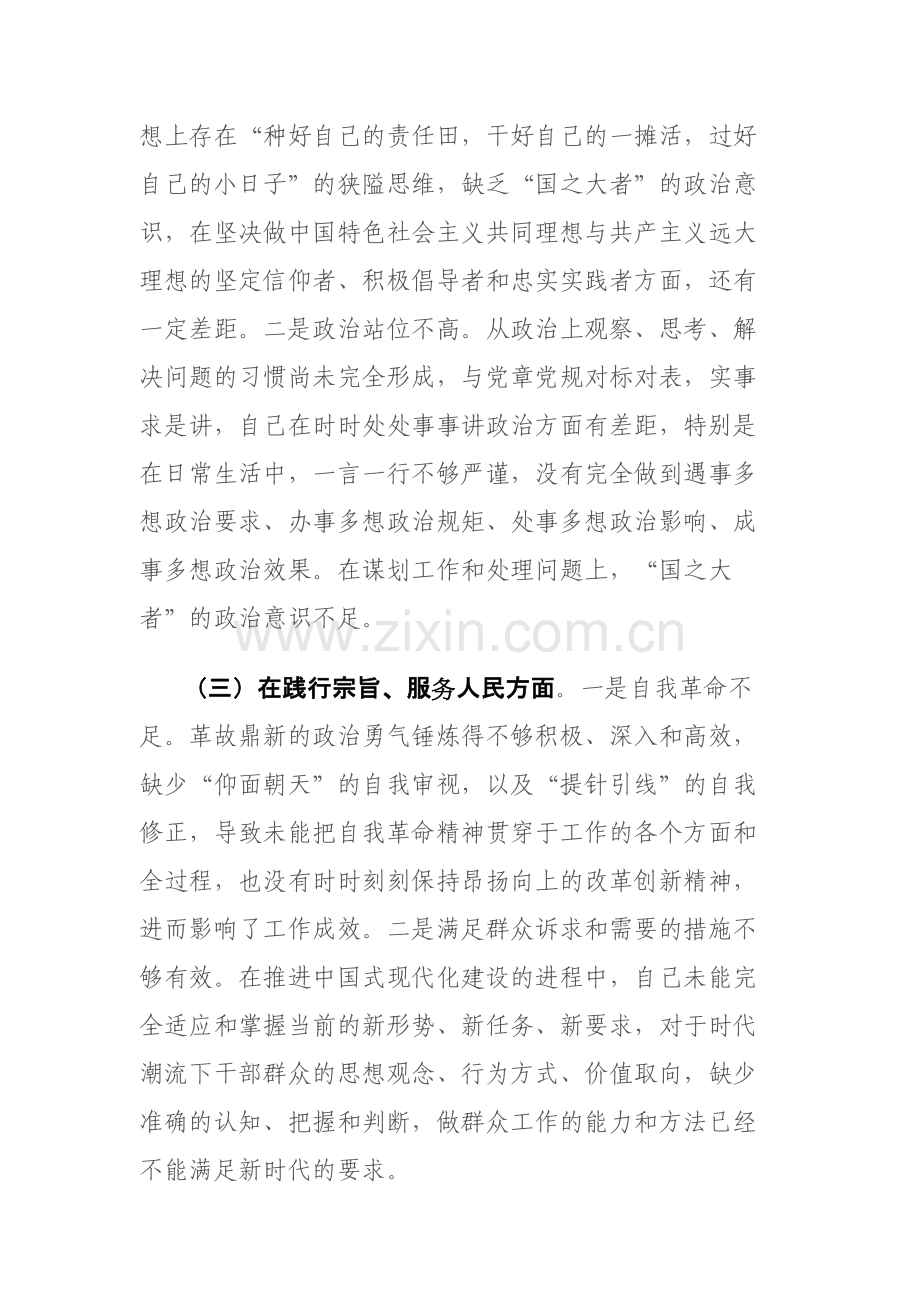 想上存在“种好自己的责任田，干好自己的一摊活，过好自己的小日子”的狭隘思维，缺乏“国之大者”的政治意识，在坚决做中国特色社会主义共同理想与共产主义远大理想的坚定信仰者、积极倡导者和忠实实践者方面，还有一定差距。二是政治站位不高。从政治上观察、思考、解决问题的习惯尚未完全形成，与党章党规对标对表，实事求是讲，自己在时时处处事事讲政治方面有差距，特别是在日常生活中，一言一行不够严谨，没有完全做到遇事多想政治要求、办事多想政治规矩、处事多想政治影响、成事多想政治效果。在谋划工作和处理问题上，“国之大者”的政治意识不足。

（三）在践行宗旨、服务人民方面。一是自我革命不足。革故鼎新的政治勇气锤炼得不够积极、深入和高效，缺少“仰面朝天”的自我审视，以及“提针引线”的自我修正，导致未能把自我革命精神贯穿于工作的各个方面和全过程，也没有时时刻刻保持昂扬向上的改革创新精神，进而影响了工作成效。二是满足群众诉求和需要的措施不够有效。在推进中国式现代化建设的进程中，自己未能完全适应和掌握当前的新形势、新任务、新要求，对于时代潮流下干部群众的思想观念、行为方式、价值取向，缺少准确的认知、把握和判断，做群众工作的能力和方法已经不能满足新时代的要求。

www.zixin.com.cn